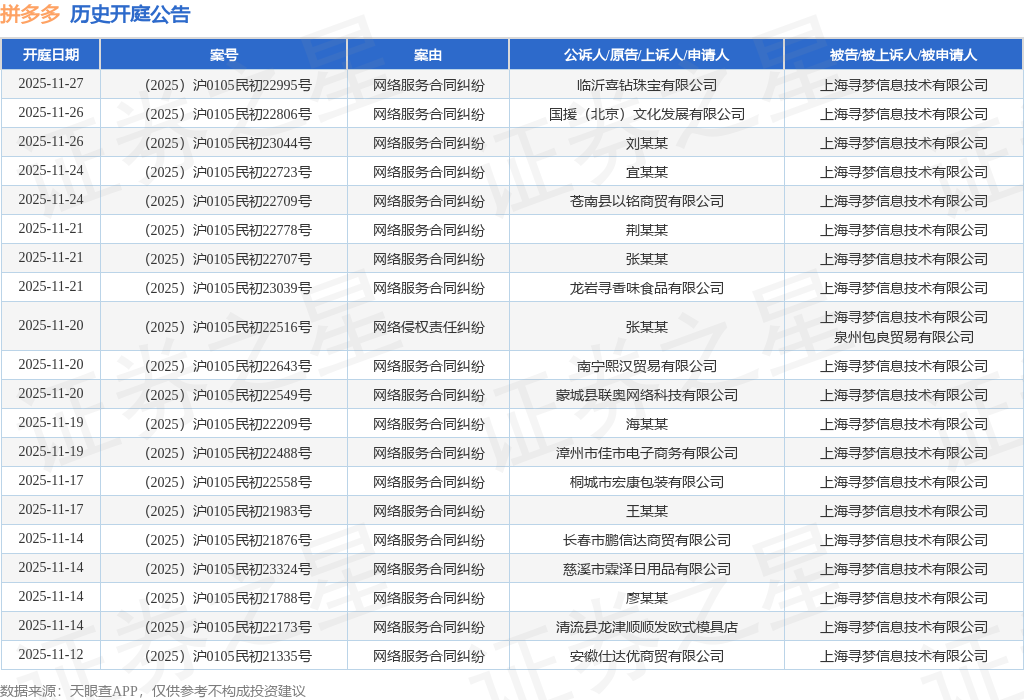 拼多多 历史开庭公告

| 开庭日期 | 案号 | 案由 | 公诉人/原告/上诉人/申请人 | 被告/被上诉人/被申请人 |
|---|---|---|---|---|
| 2025-11-27 | （2025）沪0105民初22995号 | 网络服务合同纠纷 | 临沂喜钻珠宝有限公司 | 上海寻梦信息技术有限公司 |
| 2025-11-26 | （2025）沪0105民初22806号 | 网络服务合同纠纷 | 国援（北京）文化发展有限公司 | 上海寻梦信息技术有限公司 |
| 2025-11-26 | （2025）沪0105民初23044号 | 网络服务合同纠纷 | 刘某某 | 上海寻梦信息技术有限公司 |
| 2025-11-24 | （2025）沪0105民初22723号 | 网络服务合同纠纷 | 宜某某 | 上海寻梦信息技术有限公司 |
| 2025-11-24 | （2025）沪0105民初22709号 | 网络服务合同纠纷 | 苍南县以铭商贸有限公司 | 上海寻梦信息技术有限公司 |
| 2025-11-21 | （2025）沪0105民初22778号 | 网络服务合同纠纷 | 荆某某 | 上海寻梦信息技术有限公司 |
| 2025-11-21 | （2025）沪0105民初22707号 | 网络服务合同纠纷 | 张某某 | 上海寻梦信息技术有限公司 |
| 2025-11-21 | （2025）沪0105民初23039号 | 网络服务合同纠纷 | 龙岩寻香味食品有限公司 | 上海寻梦信息技术有限公司 |
| 2025-11-20 | （2025）沪0105民初22516号 | 网络侵权责任纠纷 | 张某某 | 上海寻梦信息技术有限公司 泉州包良贸易有限公司 |
| 2025-11-20 | （2025）沪0105民初22643号 | 网络服务合同纠纷 | 南宁熙汉贸易有限公司 | 上海寻梦信息技术有限公司 |
| 2025-11-20 | （2025）沪0105民初22549号 | 网络服务合同纠纷 | 蒙城县联奥网络科技有限公司 | 上海寻梦信息技术有限公司 |
| 2025-11-19 | （2025）沪0105民初22209号 | 网络服务合同纠纷 | 海某某 | 上海寻梦信息技术有限公司 |
| 2025-11-19 | （2025）沪0105民初22488号 | 网络服务合同纠纷 | 漳州市佳市电子商务有限公司 | 上海寻梦信息技术有限公司 |
| 2025-11-17 | （2025）沪0105民初22558号 | 网络服务合同纠纷 | 桐城市宏康包装有限公司 | 上海寻梦信息技术有限公司 |
| 2025-11-17 | （2025）沪0105民初21983号 | 网络服务合同纠纷 | 王某某 | 上海寻梦信息技术有限公司 |
| 2025-11-14 | （2025）沪0105民初21876号 | 网络服务合同纠纷 | 长春市鹏信达商贸有限公司 | 上海寻梦信息技术有限公司 |
| 2025-11-14 | （2025）沪0105民初23324号 | 网络服务合同纠纷 | 慈溪市霖泽日用品有限公司 | 上海寻梦信息技术有限公司 |
| 2025-11-14 | （2025）沪0105民初21788号 | 网络服务合同纠纷 | 廖某某 | 上海寻梦信息技术有限公司 |
| 2025-11-14 | （2025）沪0105民初22173号 | 网络服务合同纠纷 | 清流县龙津顺顺发欧式模具店 | 上海寻梦信息技术有限公司 |
| 2025-11-12 | （2025）沪0105民初21335号 | 网络服务合同纠纷 | 安徽仕达优商贸有限公司 | 上海寻梦信息技术有限公司 |

数据来源：天眼查APP，仅供参考不构成投资建议